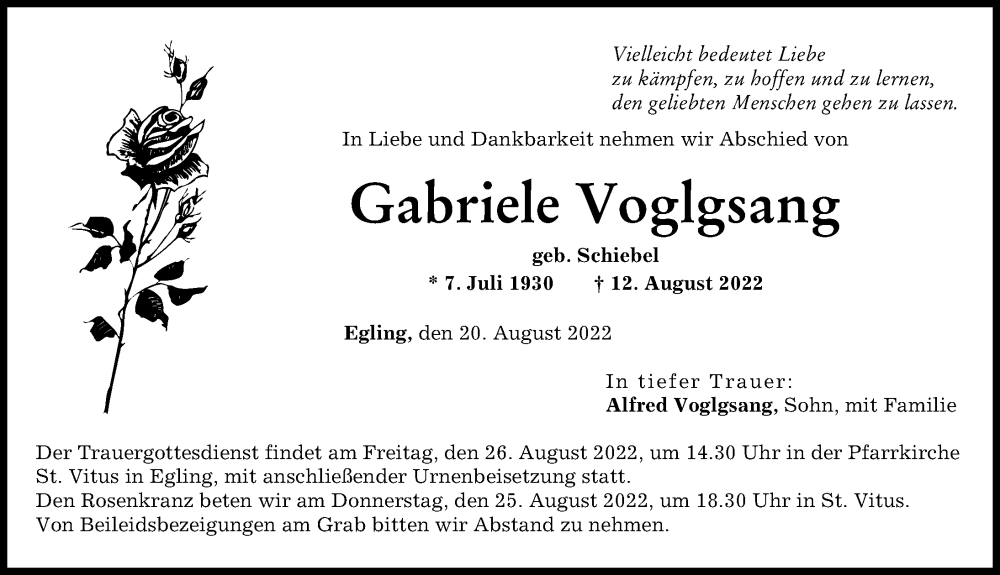 Vielleicht bedeutet Liebe
zu kämpfen, zu hoffen und zu lernen,
den geliebten Menschen gehen zu lassen.

In Liebe und Dankbarkeit nehmen wir Abschied von

Gabriele Voglgsang

geb. Schiebel

* 7. Juli 1930 † 12. August 2022

Egling, den 20. August 2022

In tiefer Trauer:
Alfred Voglgsang, Sohn, mit Familie

Der Trauergottesdienst findet am Freitag, den 26. August 2022, um 14.30 Uhr in der Pfarrkirche St. Vitus in Egling, mit anschließender Urnenbeisetzung statt.
Den Rosenkranz beten wir am Donnerstag, den 25. August 2022, um 18.30 Uhr in St. Vitus.
Von Beileidsbezeigungen am Grab bitten wir Abstand zu nehmen.